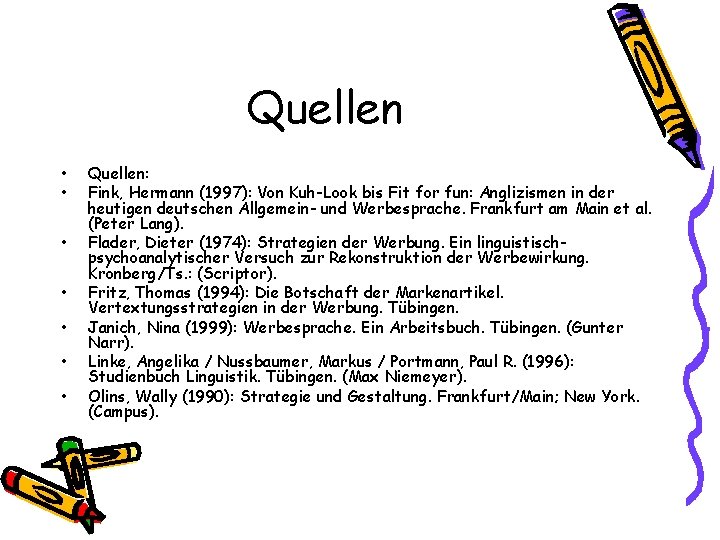 Quellen

• Quellen:
• Fink, Hermann (1997): Von Kuh-Look bis Fit for fun: Anglizismen in der heutigen deutschen Allgemein- und Werbesprache. Frankfurt am Main et al. (Peter Lang).
• Flader, Dieter (1974): Strategien der Werbung. Ein linguistisch-psychoanalytischer Versuch zur Rekonstruktion der Werbewirkung. Kronberg/Ts.: (Scriptor).
• Fritz, Thomas (1994): Die Botschaft der Markenartikel. Vertextungsstrategien in der Werbung. Tübingen.
• Janich, Nina (1999): Werbesprache. Ein Arbeitsbuch. Tübingen. (Gunter Narr).
• Linke, Angelika / Nussbaumer, Markus / Portmann, Paul R. (1996): Studienbuch Linguistik. Tübingen. (Max Niemeyer).
• Olins, Wally (1990): Strategie und Gestaltung. Frankfurt/Main; New York. (Campus).